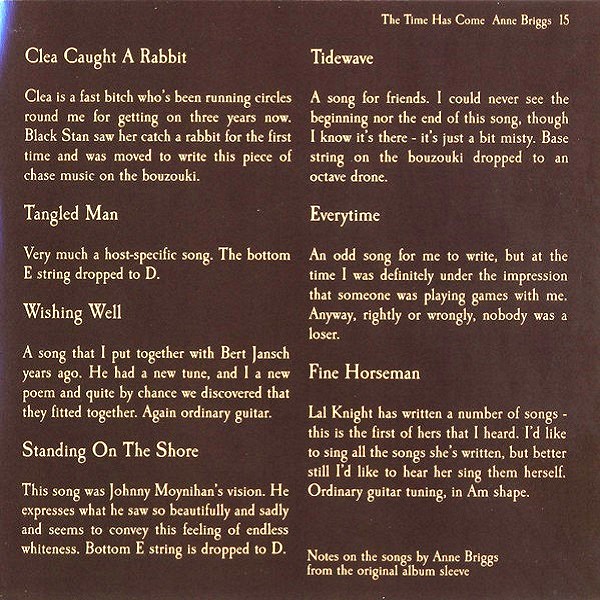 The Time Has Come Anne Briggs 15

Clea Caught A Rabbit

Clea is a fast bitch who's been running circles round me for getting on three years now. Black Stan saw her catch a rabbit for the first time and was moved to write this piece of chase music on the bouzouki.

Tangled Man

Very much a host-specific song. The bottom E string dropped to D.

Wishing Well

A song that I put together with Bert Jansch years ago. He had a new tune, and I a new poem and quite by chance we discovered that they fitted together. Again ordinary guitar.

Standing On The Shore

This song was Johnny Moynihan's vision. He expresses what he saw so beautifully and sadly and seems to convey this feeling of endless whiteness. Bottom E string is dropped to D.

Tidewave

A song for friends. I could never see the beginning nor the end of this song, though I know it's there - it's just a bit misty. Base string on the bouzouki dropped to an octave drone.

Everytime

An odd song for me to write, but at the time I was definitely under the impression that someone was playing games with me. Anyway, rightly or wrongly, nobody was a loser.

Fine Horseman

Lal Knight has written a number of songs - this is the first of hers that I heard. I'd like to sing all the songs she's written, but better still I'd like to hear her sing them herself. Ordinary guitar tuning, in Am shape.

Notes on the songs by Anne Briggs
from the original album sleeve